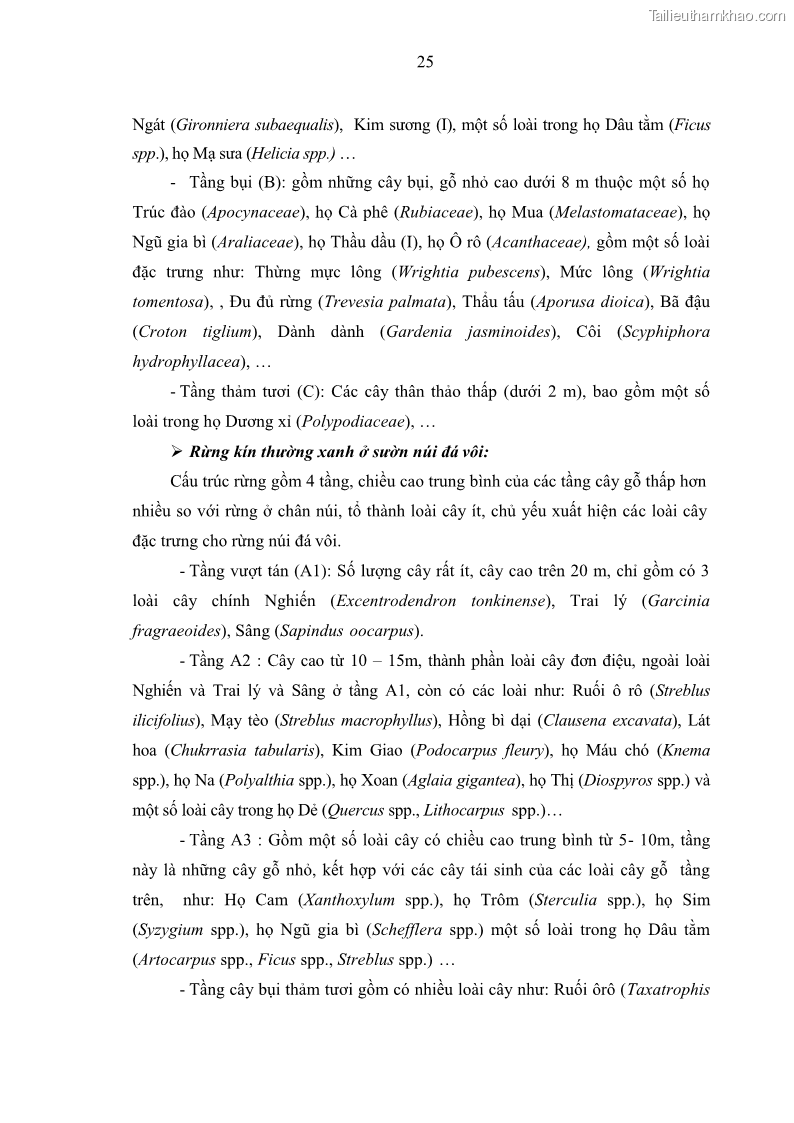 Tailieuthamkhao.com

25

Ngát (Gironniera subaequalis), Kim sương (I), một số loài trong họ Dâu tằm (Ficus spp.), họ Mạ sưa (Helicia spp.) …

- Tầng bụi (B): gồm những cây bụi, gỗ nhỏ cao dưới 8 m thuộc một số họ Trúc đào (Apocynaceae), họ Cà phê (Rubiaceae), họ Mua (Melastomataceae), họ Ngũ gia bì (Araliaceae), họ Thầu dầu (I), họ Ô rô (Acanthaceae), gồm một số loài đặc trưng như: Thừng mực lông (Wrightia pubescens), Mức lông (Wrightia tomentosa), , Đu đủ rừng (Trevesia palmata), Thẩu tấu (Aporusa dioica), Bã đậu (Croton tiglium), Dành dành (Gardenia jasminoides), Côi (Scyphiphora hydrophyllacea), …

- Tầng thảm tươi (C): Các cây thân thảo thấp (dưới 2 m), bao gồm một số loài trong họ Dương xỉ (Polypodiaceae), …

➢ Rừng kín thường xanh ở sườn núi đá vôi:

Cấu trúc rừng gồm 4 tầng, chiều cao trung bình của các tầng cây gỗ thấp hơn nhiều so với rừng ở chân núi, tổ thành loài cây ít, chủ yếu xuất hiện các loài cây đặc trưng cho rừng núi đá vôi.

- Tầng vượt tán (A1): Số lượng cây rất ít, cây cao trên 20 m, chỉ gồm có 3 loài cây chính Nghiến (Excentrodendron tonkinense), Trai lý (Garcinia fragraeoides), Sâng (Sapindus oocarpus).

- Tầng A2 : Cây cao từ 10 – 15m, thành phần loài cây đơn điệu, ngoài loài Nghiến và Trai lý và Sâng ở tầng A1, còn có các loài như: Ruối ô rô (Streblus ilicifolius), Mạy tèo (Streblus macrophyllus), Hồng bì dại (Clausena excavata), Lát hoa (Chukrrasia tabularis), Kim Giao (Podocarpus fleury), họ Máu chó (Knema spp.), họ Na (Polyalthia spp.), họ Xoan (Aglaia gigantea), họ Thị (Diospyros spp.) và một số loài cây trong họ Dẻ (Quercus spp., Lithocarpus spp.)…

- Tầng A3 : Gồm một số loài cây có chiều cao trung bình từ 5- 10m, tầng này là những cây gỗ nhỏ, kết hợp với các cây tái sinh của các loài cây gỗ tầng trên, như: Họ Cam (Xanthoxylum spp.), họ Trôm (Sterculia spp.), họ Sim (Syzygium spp.), họ Ngũ gia bì (Schefflera spp.) một số loài trong họ Dâu tằm (Artocarpus spp., Ficus spp., Streblus spp.) …

- Tầng cây bụi thảm tươi gồm có nhiều loài cây như: Ruối ôrô (Taxatrophis